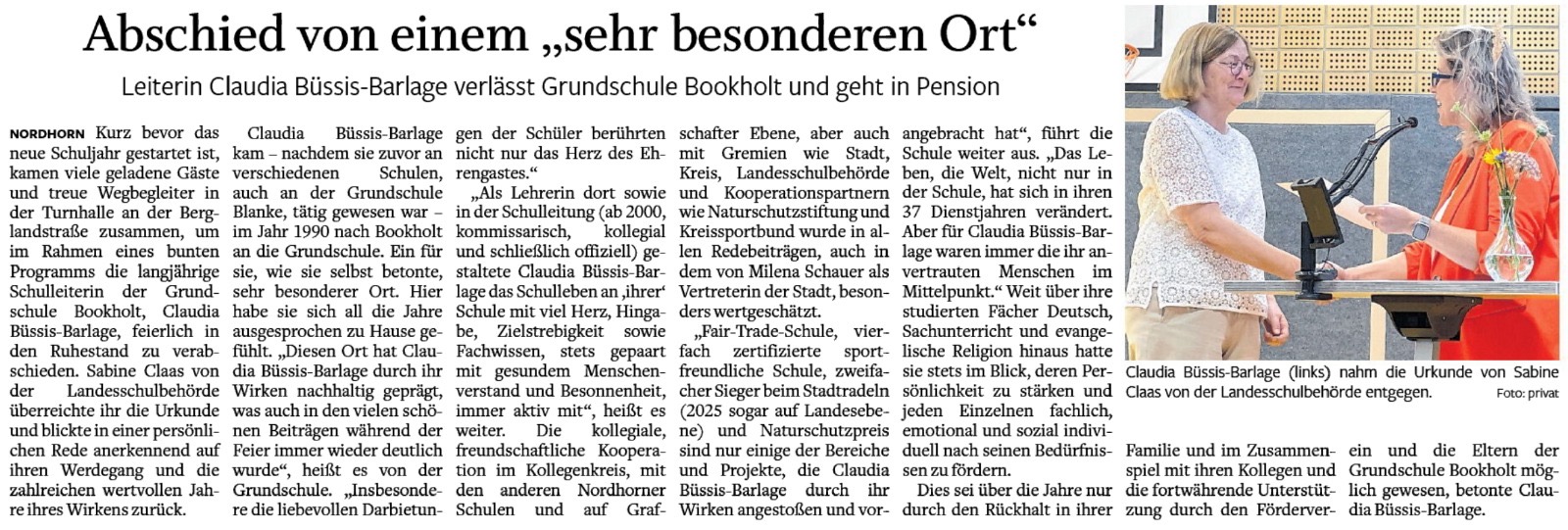 Abschied von einem „sehr besonderen Ort“

Leiterin Claudia Büssis-Barlage verlässt Grundschule Bookholt und geht in Pension

NORDHORN Kurz bevor das neue Schuljahr gestartet ist, kamen viele geladene Gäste und treue Wegbegleiter in der Turnhalle an der Berglandstraße zusammen, um im Rahmen eines bunten Programms die langjährige Schulleiterin der Grundschule Bookholt, Claudia Büssis-Barlage, feierlich in den Ruhestand zu verabschieden. Sabine Claas von der Landesschulbehörde überreichte ihr die Urkunde und blickte in einer persönlichen Rede anerkennend auf ihren Werdegang und die zahlreichen wertvollen Jahre ihres Wirkens zurück.

Claudia Büssis-Barlage kam – nachdem sie zuvor an verschiedenen Schulen, auch an der Grundschule Blanke, tätig gewesen war – im Jahr 1990 nach Bookholt an die Grundschule. Ein für sie, wie sie selbst betonte, sehr besonderer Ort. Hier habe sie sich all die Jahre ausgesprochen zu Hause gefühlt. „Diesen Ort hat Claudia Büssis-Barlage durch ihr Wirken nachhaltig geprägt, was auch in den vielen schönen Beiträgen während der Feier immer wieder deutlich wurde“, heißt es von der Grundschule. „Insbesondere die liebevollen Darbietungen der Schüler berührten nicht nur das Herz des Ehrengastes.“

„Als Lehrerin dort sowie in der Schulleitung (ab 2000, kommissarisch, kollegial und schließlich offiziell) gestaltete Claudia Büssis-Barlage das Schulleben an ‚ihrer‘ Schule mit viel Herz, Hingabe, Zielstrebigkeit sowie Fachwissen, stets gepaart mit gesundem Menschenverstand und Besonnenheit, immer aktiv mit“, heißt es weiter. Die kollegiale, freundschaftliche Kooperation im Kollegenkreis, mit den anderen Nordhorner Schulen und auf Grafschafter Ebene, aber auch mit Gremien wie Stadt, Kreis, Landesschulbehörde und Kooperationspartnern wie Naturschutzstiftung und Kreissportbund wurde in allen Redebeiträgen, auch in dem von Milena Schauer als Vertreterin der Stadt, besonders wertgeschätzt.

„Fair-Trade-Schule, vierfach zertifizierte sportfreundliche Schule, zweifacher Sieger beim Stadtradeln (2025 sogar auf Landesebene) und Naturschutzpreis sind nur einige der Bereiche und Projekte, die Claudia Büssis-Barlage durch ihr Wirken angestoßen und vorangebracht hat“, führt die Schule weiter aus. „Das Leben, die Welt, nicht nur in der Schule, hat sich in ihren 37 Dienstjahren verändert. Aber für Claudia Büssis-Barlage waren immer die ihr anvertrauten Menschen im Mittelpunkt.“ Weit über ihre studierten Fächer Deutsch, Sachunterricht und evangelische Religion hinaus hatte sie stets im Blick, deren Persönlichkeit zu stärken und jeden Einzelnen fachlich, emotional und sozial individuell nach seinen Bedürfnissen zu fördern.

Dies sei über die Jahre nur durch den Rückhalt in ihrer Familie und im Zusammenspiel mit ihren Kollegen und die fortwährende Unterstützung durch den Förderverein und die Eltern der Grundschule Bookholt möglich gewesen, betonte Claudia Büssis-Barlage.

Claudia Büssis-Barlage (links) nahm die Urkunde von Sabine Claas von der Landesschulbehörde entgegen. Foto: privat